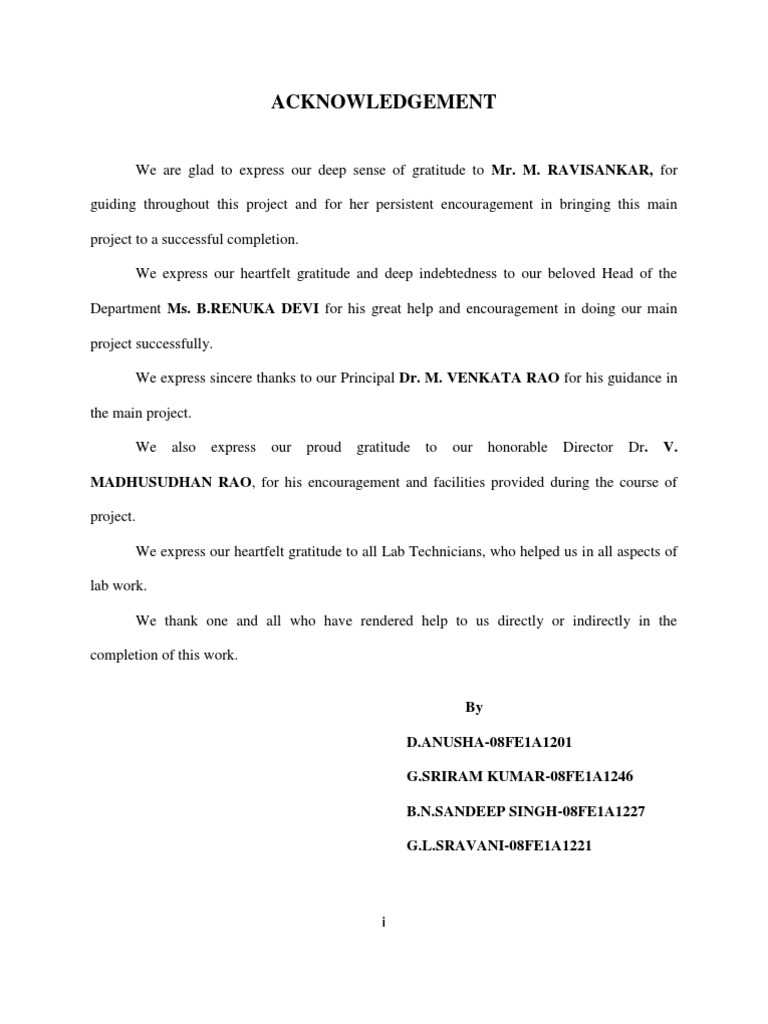 ACKNOWLEDGEMENT

We are glad to express our deep sense of gratitude to Mr. M. RAVISANKAR, for guiding throughout this project and for her persistent encouragement in bringing this main project to a successful completion.

We express our heartfelt gratitude and deep indebtedness to our beloved Head of the Department Ms. B.RENUKA DEVI for his great help and encouragement in doing our main project successfully.

We express sincere thanks to our Principal Dr. M. VENKATA RAO for his guidance in the main project.

We also express our proud gratitude to our honorable Director Dr. V. MADHUSUDHAN RAO, for his encouragement and facilities provided during the course of project.

We express our heartfelt gratitude to all Lab Technicians, who helped us in all aspects of lab work.

We thank one and all who have rendered help to us directly or indirectly in the completion of this work.

By

D.ANUSHA-08FE1A1201

G.SRIRAM KUMAR-08FE1A1246

B.N.SANDEEP SINGH-08FE1A1227

G.L.SRAVANI-08FE1A1221

i